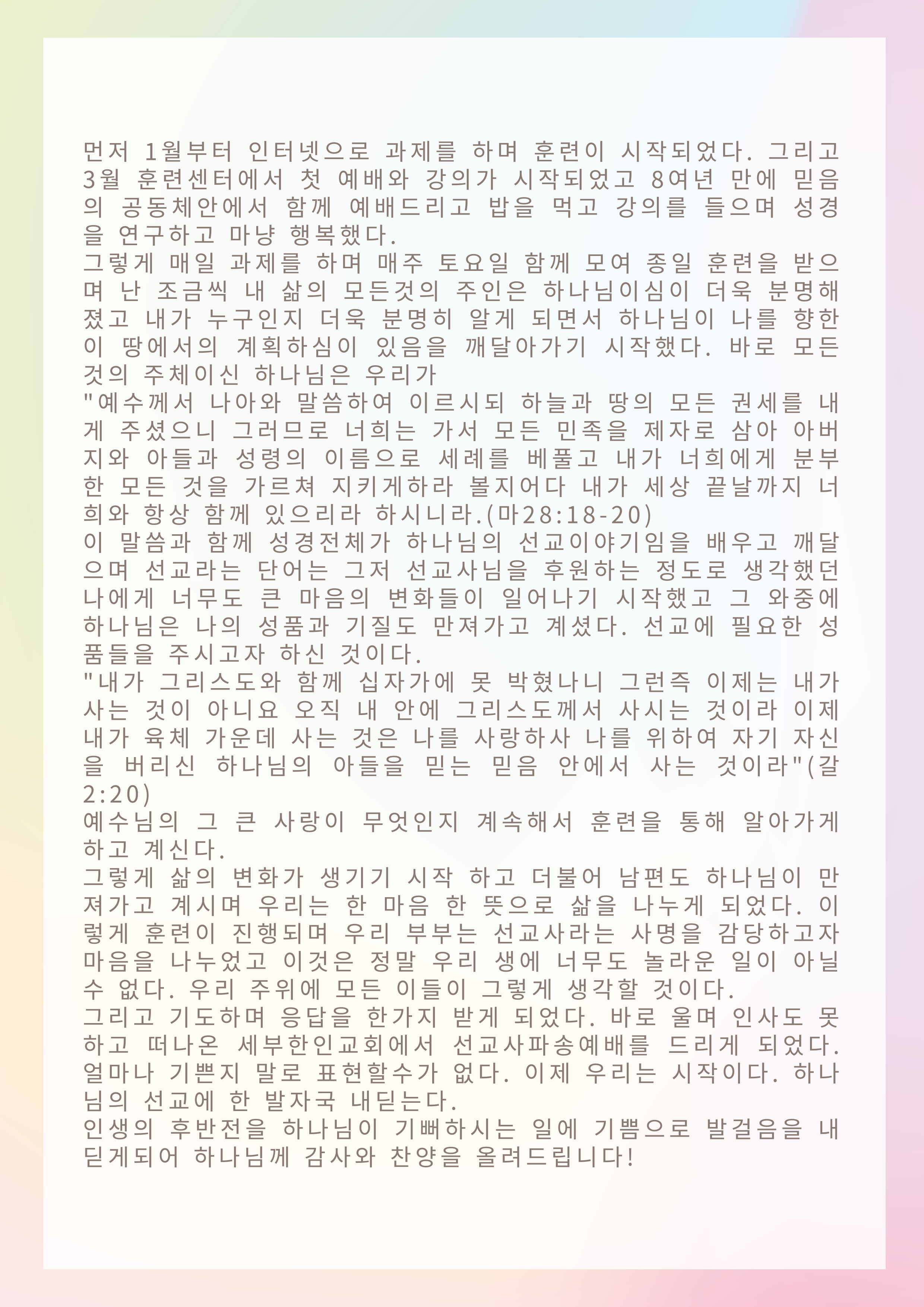 먼저 1월부터 인터넷으로 과제를 하며 훈련이 시작되었다. 그리고 3월 훈련센터에서 첫 예배와 강의가 시작되었고 8여년 만에 믿음의 공동체안에서 함께 예배드리고 밥을 먹고 강의를 들으며 성경을 연구하고 마냥 행복했다.
그렇게 매일 과제를 하며 매주 토요일 함께 모여 종일 훈련을 받으며 난 조금씩 내 삶의 모든것의 주인은 하나님이심이 더욱 분명해졌고 내가 누구인지 더욱 분명히 알게 되면서 하나님이 나를 향한 이 땅에서의 계획하심이 있음을 깨달아가기 시작했다. 바로 모든 것의 주체이신 하나님은 우리가
"예수께서 나아와 말씀하여 이르시되 하늘과 땅의 모든 권세를 내게 주셨으니 그러므로 너희는 가서 모든 민족을 제자로 삼아 아버지와 아들과 성령의 이름으로 세례를 베풀고 내가 너희에게 분부한 모든 것을 가르쳐 지키게하라 볼지어다 내가 세상 끝날까지 너희와 항상 함께 있으리라 하시니라.(마28:18-20)
이 말씀과 함께 성경전체가 하나님의 선교이야기임을 배우고 깨달으며 선교라는 단어는 그저 선교사님을 후원하는 정도로 생각했던 나에게 너무도 큰 마음의 변화들이 일어나기 시작했고 그 와중에 하나님은 나의 성품과 기질도 만져가고 계셨다. 선교에 필요한 성품들을 주시고자 하신 것이다.
"내가 그리스도와 함께 십자가에 못 박혔나니 그런즉 이제는 내가 사는 것이 아니요 오직 내 안에 그리스도께서 사시는 것이라 이제 내가 육체 가운데 사는 것은 나를 사랑하사 나를 위하여 자기 자신을 버리신 하나님의 아들을 믿는 믿음 안에서 사는 것이라"(갈 2:20)
예수님의 그 큰 사랑이 무엇인지 계속해서 훈련을 통해 알아가게 하고 계신다.
그렇게 삶의 변화가 생기기 시작 하고 더불어 남편도 하나님이 만져가고 계시며 우리는 한 마음 한 뜻으로 삶을 나누게 되었다. 이렇게 훈련이 진행되며 우리 부부는 선교사라는 사명을 감당하고자 마음을 나누었고 이것은 정말 우리 생에 너무도 놀라운 일이 아닐 수 없다. 우리 주위에 모든 이들이 그렇게 생각할 것이다.
그리고 기도하며 응답을 한가지 받게 되었다. 바로 울며 인사도 못하고 떠나온 세부한인교회에서 선교사파송예배를 드리게 되었다. 얼마나 기쁜지 말로 표현할수가 없다. 이제 우리는 시작이다. 하나님의 선교에 한 발자국 내딛는다.
인생의 후반전을 하나님이 기뻐하시는 일에 기쁨으로 발걸음을 내딛게되어 하나님께 감사와 찬양을 올려드립니다!